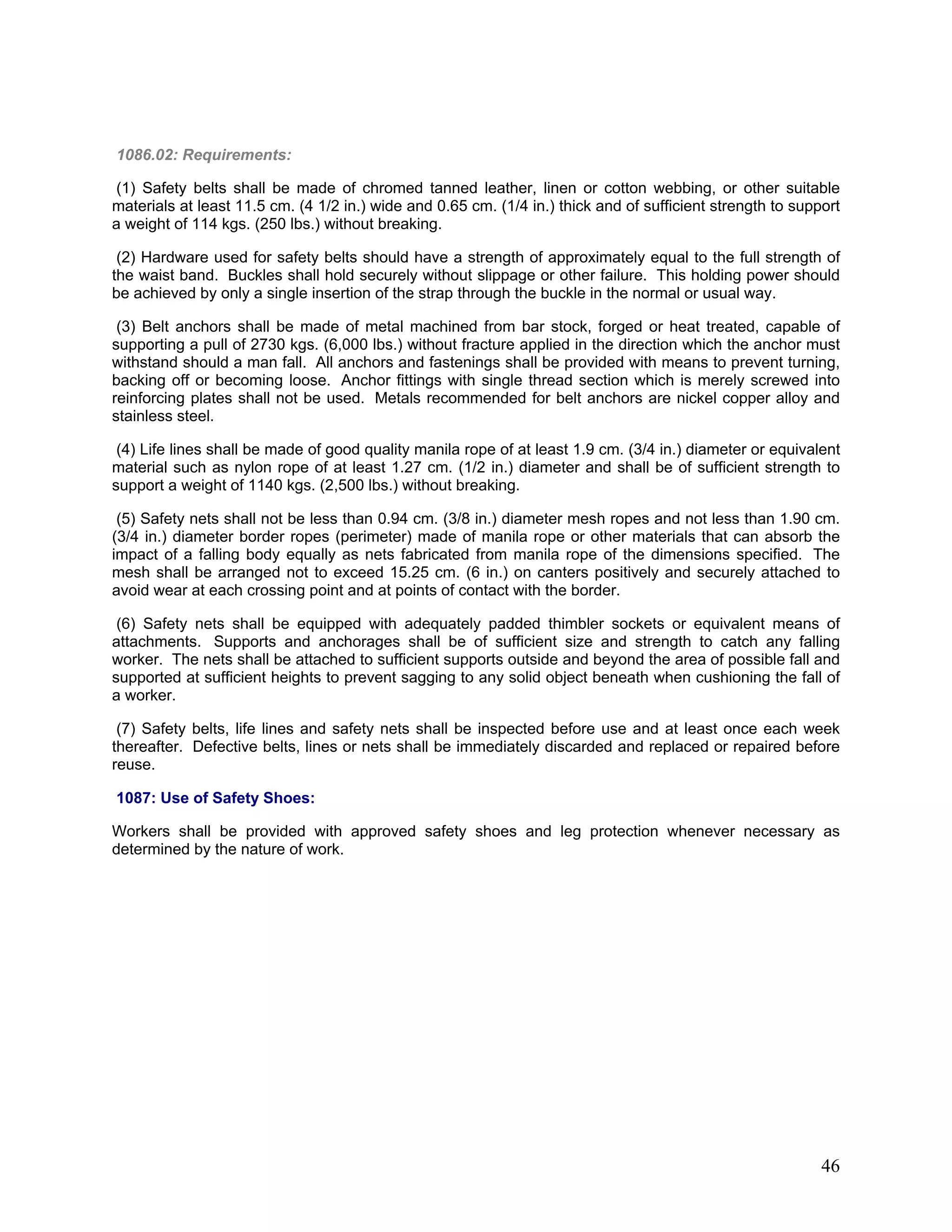 1086.02: Requirements:

(1) Safety belts shall be made of chromed tanned leather, linen or cotton webbing, or other suitable materials at least 11.5 cm. (4 1/2 in.) wide and 0.65 cm. (1/4 in.) thick and of sufficient strength to support a weight of 114 kgs. (250 lbs.) without breaking.

(2) Hardware used for safety belts should have a strength of approximately equal to the full strength of the waist band. Buckles shall hold securely without slippage or other failure. This holding power should be achieved by only a single insertion of the strap through the buckle in the normal or usual way.

(3) Belt anchors shall be made of metal machined from bar stock, forged or heat treated, capable of supporting a pull of 2730 kgs. (6,000 lbs.) without fracture applied in the direction which the anchor must withstand should a man fall. All anchors and fastenings shall be provided with means to prevent turning, backing off or becoming loose. Anchor fittings with single thread section which is merely screwed into reinforcing plates shall not be used. Metals recommended for belt anchors are nickel copper alloy and stainless steel.

(4) Life lines shall be made of good quality manila rope of at least 1.9 cm. (3/4 in.) diameter or equivalent material such as nylon rope of at least 1.27 cm. (1/2 in.) diameter and shall be of sufficient strength to support a weight of 1140 kgs. (2,500 lbs.) without breaking.

(5) Safety nets shall not be less than 0.94 cm. (3/8 in.) diameter mesh ropes and not less than 1.90 cm. (3/4 in.) diameter border ropes (perimeter) made of manila rope or other materials that can absorb the impact of a falling body equally as nets fabricated from manila rope of the dimensions specified. The mesh shall be arranged not to exceed 15.25 cm. (6 in.) on canters positively and securely attached to avoid wear at each crossing point and at points of contact with the border.

(6) Safety nets shall be equipped with adequately padded thimbler sockets or equivalent means of attachments. Supports and anchorages shall be of sufficient size and strength to catch any falling worker. The nets shall be attached to sufficient supports outside and beyond the area of possible fall and supported at sufficient heights to prevent sagging to any solid object beneath when cushioning the fall of a worker.

(7) Safety belts, life lines and safety nets shall be inspected before use and at least once each week thereafter. Defective belts, lines or nets shall be immediately discarded and replaced or repaired before reuse.

1087: Use of Safety Shoes:

Workers shall be provided with approved safety shoes and leg protection whenever necessary as determined by the nature of work.

46